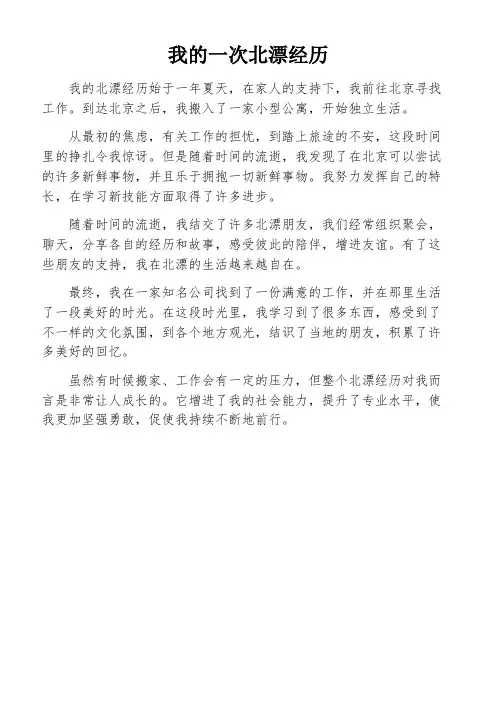 我的一次北漂经历

我的北漂经历始于一年夏天，在家人的支持下，我前往北京寻找工作。到达北京之后，我搬入了一家小型公寓，开始独立生活。

从最初的焦虑，有关工作的担忧，到踏上旅途的不安，这段时间里的挣扎令我惊讶。但是随着时间的流逝，我发现了在北京可以尝试的许多新鲜事物，并且乐于拥抱一切新鲜事物。我努力发挥自己的特长，在学习新技能方面取得了许多进步。

随着时间的流逝，我结交了许多北漂朋友，我们经常组织聚会，聊天，分享各自的经历和故事，感受彼此的陪伴，增进友谊。有了这些朋友的支持，我在北漂的生活越来越自在。

最终，我在一家知名公司找到了一份满意的工作，并在那里生活了一段美好的时光。在这段时光里，我学习到了很多东西，感受到了不一样的文化氛围，到各个地方观光，结识了当地的朋友，积累了许多美好的回忆。

虽然有时候搬家、工作会有一定的压力，但整个北漂经历对我而言是非常让人成长的。它增进了我的社会能力，提升了专业水平，使我更加坚强勇敢，促使我持续不断地前行。